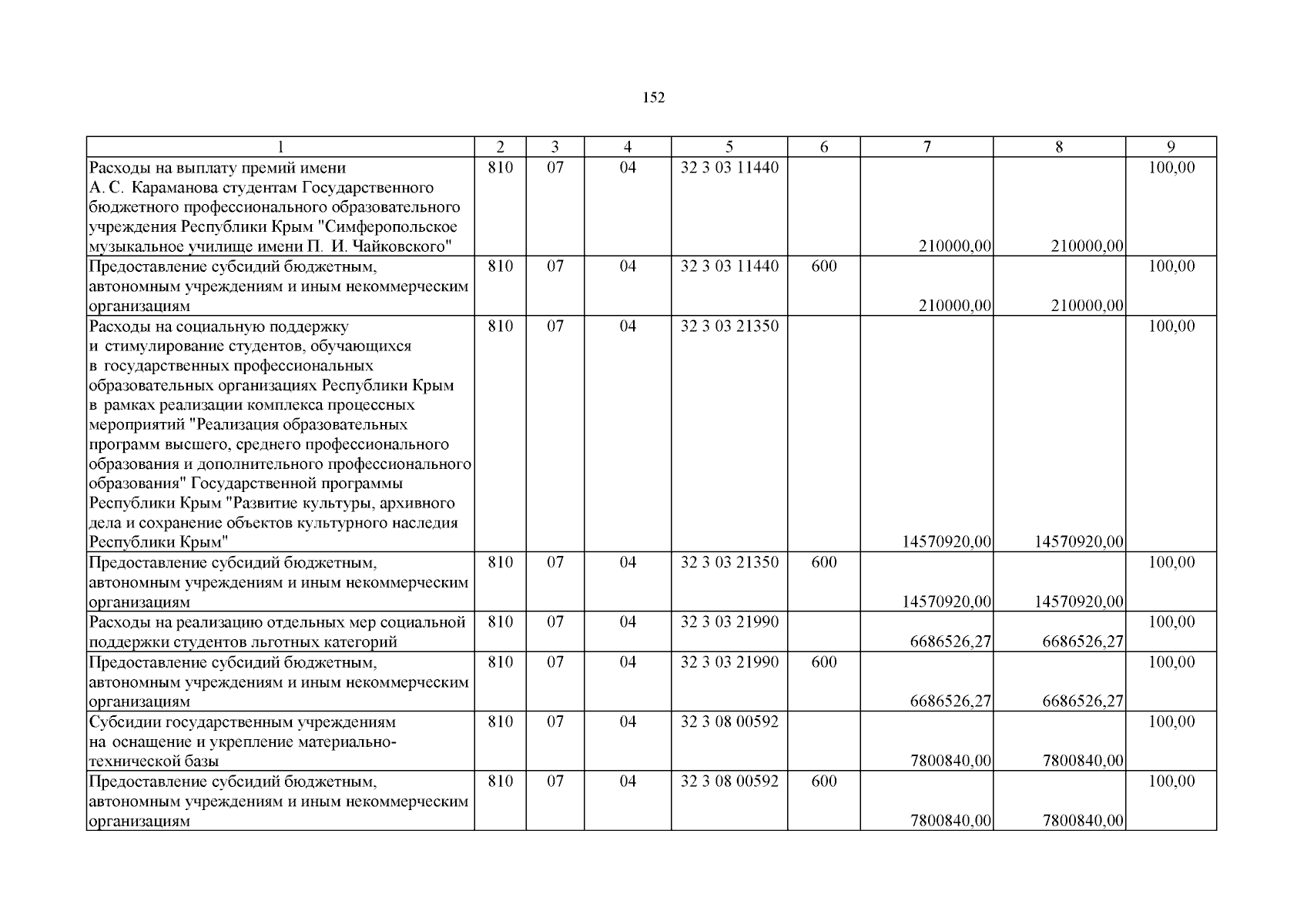 152

| 1 | 2 | 3 | 4 | 5 | 6 | 7 | 8 | 9 |
|---|---|---|---|---|---|---|---|---|
| Расходы на выплату премий имени А. С. Караманова студентам Государственного бюджетного профессионального образовательного учреждения Республики Крым "Симферопольское музыкальное училище имени П. И. Чайковского" | 810 | 07 | 04 | 32 3 03 11440 |  | 210000,00 | 210000,00 | 100,00 |
| Предоставление субсидий бюджетным, автономным учреждениям и иным некоммерческим организациям | 810 | 07 | 04 | 32 3 03 11440 | 600 | 210000,00 | 210000,00 | 100,00 |
| Расходы на социальную поддержку и стимулирование студентов, обучающихся в государственных профессиональных образовательных организациях Республики Крым в рамках реализации комплекса процессных мероприятий "Реализация образовательных программ высшего, среднего профессионального образования и дополнительного профессионального образования" Государственной программы Республики Крым "Развитие культуры, архивного дела и сохранение объектов культурного наследия Республики Крым" | 810 | 07 | 04 | 32 3 03 21350 |  | 14570920,00 | 14570920,00 | 100,00 |
| Предоставление субсидий бюджетным, автономным учреждениям и иным некоммерческим организациям | 810 | 07 | 04 | 32 3 03 21350 | 600 | 14570920,00 | 14570920,00 | 100,00 |
| Расходы на реализацию отдельных мер социальной поддержки студентов льготных категорий | 810 | 07 | 04 | 32 3 03 21990 |  | 6686526,27 | 6686526,27 | 100,00 |
| Предоставление субсидий бюджетным, автономным учреждениям и иным некоммерческим организациям | 810 | 07 | 04 | 32 3 03 21990 | 600 | 6686526,27 | 6686526,27 | 100,00 |
| Субсидии государственным учреждениям на оснащение и укрепление материально-технической базы | 810 | 07 | 04 | 32 3 08 00592 |  | 7800840,00 | 7800840,00 | 100,00 |
| Предоставление субсидий бюджетным, автономным учреждениям и иным некоммерческим организациям | 810 | 07 | 04 | 32 3 08 00592 | 600 | 7800840,00 | 7800840,00 | 100,00 |